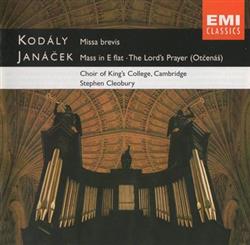 EMI
CLASSICS

KODÁLY Missa brevis
JANÁČEK Mass in E flat · The Lord's Prayer (Otčenáš)

Choir of King's College, Cambridge
Stephen Cleobury